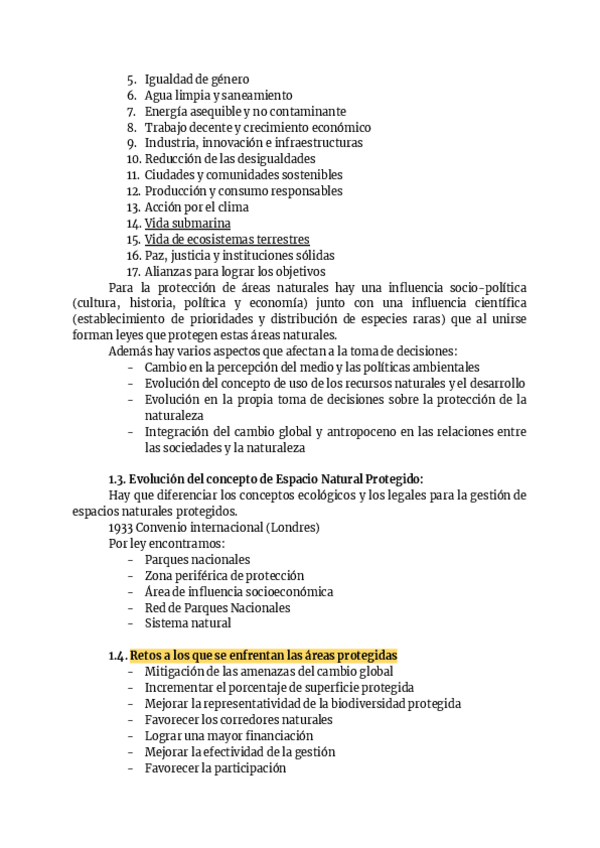 5. Igualdad de género
6. Agua limpia y saneamiento
7. Energía asequible y no contaminante
8. Trabajo decente y crecimiento económico
9. Industria, innovación e infraestructuras
10. Reducción de las desigualdades
11. Ciudades y comunidades sostenibles
12. Producción y consumo responsables
13. Acción por el clima
14. Vida submarina
15. Vida de ecosistemas terrestres
16. Paz, justicia y instituciones sólidas
17. Alianzas para lograr los objetivos

Para la protección de áreas naturales hay una influencia socio-política (cultura, historia, política y economía) junto con una influencia científica (establecimiento de prioridades y distribución de especies raras) que al unirse forman leyes que protegen estas áreas naturales.

Además hay varios aspectos que afectan a la toma de decisiones:
- Cambio en la percepción del medio y las políticas ambientales
- Evolución del concepto de uso de los recursos naturales y el desarrollo
- Evolución en la propia toma de decisiones sobre la protección de la naturaleza
- Integración del cambio global y antropoceno en las relaciones entre las sociedades y la naturaleza

1.3. Evolución del concepto de Espacio Natural Protegido:
Hay que diferenciar los conceptos ecológicos y los legales para la gestión de espacios naturales protegidos.
1933 Convenio internacional (Londres)
Por ley encontramos:
- Parques nacionales
- Zona periférica de protección
- Área de influencia socioeconómica
- Red de Parques Nacionales
- Sistema natural

1.4. Retos a los que se enfrentan las áreas protegidas
- Mitigación de las amenazas del cambio global
- Incrementar el porcentaje de superficie protegida
- Mejorar la representatividad de la biodiversidad protegida
- Favorecer los corredores naturales
- Lograr una mayor financiación
- Mejorar la efectividad de la gestión
- Favorecer la participación